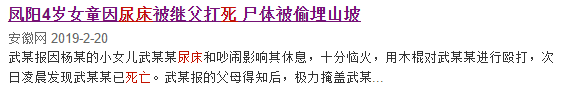 凤阳4岁女童因尿床被继父打死 尸体被偷埋山坡

安徽网 2019-2-20

武某报因杨某的小女儿武某某尿床和吵闹影响其休息，十分恼火，用木棍对武某某进行殴打，次日凌晨发现武某某已死亡。武某报的父母得知后，极力掩盖武某...